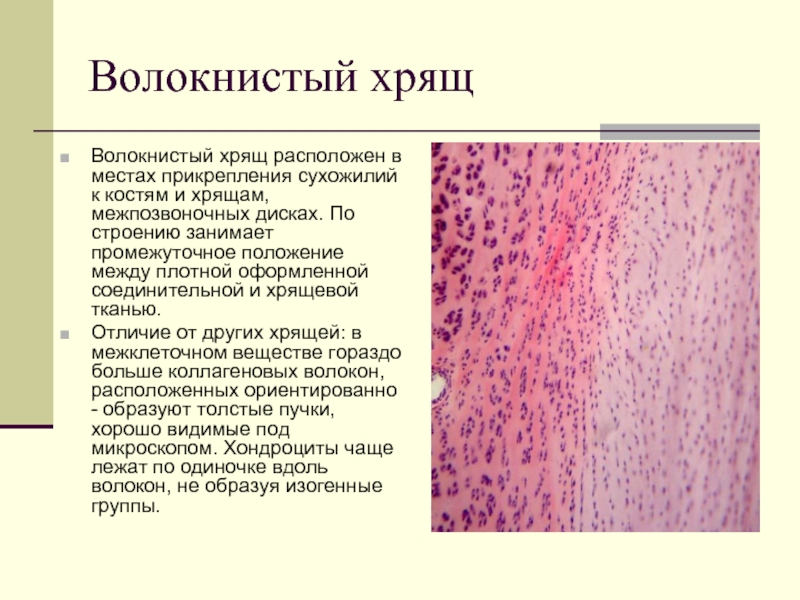 Волокнистый хрящ

Волокнистый хрящ расположен в местах прикрепления сухожилий к костям и хрящам, межпозвоночных дисках. По строению занимает промежуточное положение между плотной оформленной соединительной и хрящевой тканью.

Отличие от других хрящей: в межклеточном веществе гораздо больше коллагеновых волокон, расположенных ориентированно - образуют толстые пучки, хорошо видимые под микроскопом. Хондроциты чаще лежат по одиночке вдоль волокон, не образуя изогенные группы.